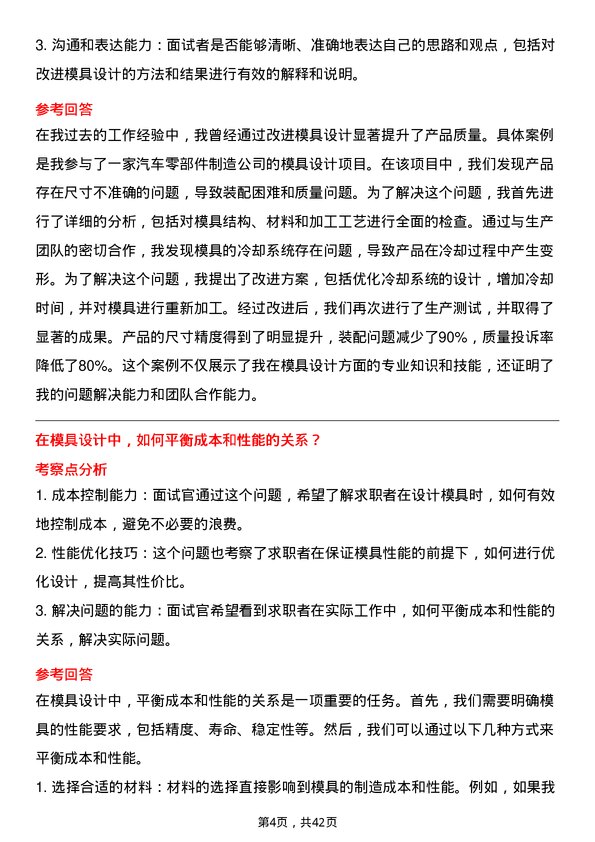 3. 沟通和表达能力：面试者是否能够清晰、准确地表达自己的思路和观点，包括对改进模具设计的方法和结果进行有效的解释和说明。

参考回答

在我过去的工作经验中，我曾经通过改进模具设计显著提升了产品质量。具体案例是我参与了一家汽车零部件制造公司的模具设计项目。在该项目中，我们发现产品存在尺寸不准确的问题，导致装配困难和质量问题。为了解决这个问题，我首先进行了详细的分析，包括对模具结构、材料和加工工艺进行全面的检查。通过与生产团队的密切合作，我发现模具的冷却系统存在问题，导致产品在冷却过程中产生变形。为了解决这个问题，我提出了改进方案，包括优化冷却系统的设计，增加冷却时间，并对模具进行重新加工。经过改进后，我们再次进行了生产测试，并取得了显著的成果。产品的尺寸精度得到了明显提升，装配问题减少了90%，质量投诉率降低了80%。这个案例不仅展示了我在模具设计方面的专业知识和技能，还证明了我的问题解决能力和团队合作能力。

在模具设计中，如何平衡成本和性能的关系？

考察点分析

1. 成本控制能力：面试官通过这个问题，希望了解求职者在设计模具时，如何有效地控制成本，避免不必要的浪费。

2. 性能优化技巧：这个问题也考察了求职者在保证模具性能的前提下，如何进行优化设计，提高其性价比。

3. 解决问题的能力：面试官希望看到求职者在实际工作中，如何平衡成本和性能的关系，解决实际问题。

参考回答

在模具设计中，平衡成本和性能的关系是一项重要的任务。首先，我们需要明确模具的性能要求，包括精度、寿命、稳定性等。然后，我们可以通过以下几种方式来平衡成本和性能。

1. 选择合适的材料：材料的选择直接影响到模具的制造成本和性能。例如，如果我

第4页，共42页